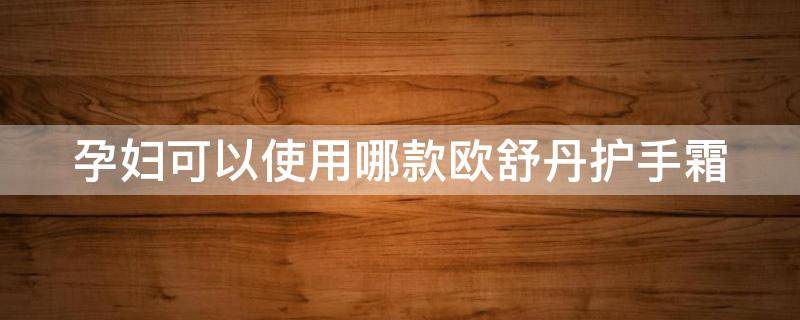 孕妇可以使用哪款欧舒丹护手霜